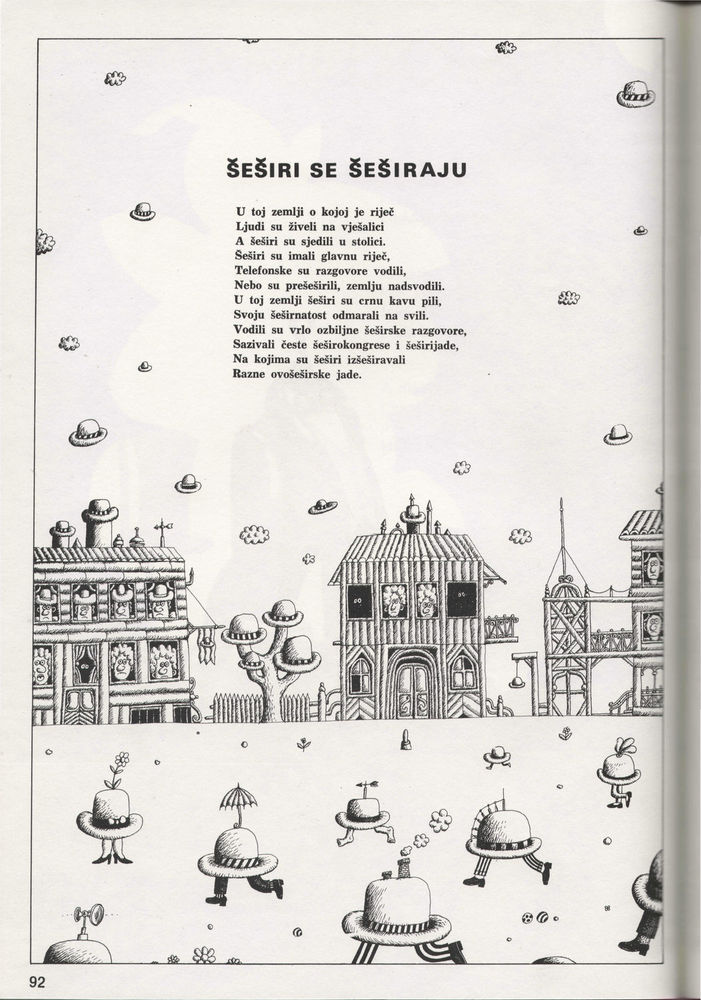 ŠEŠIRI SE ŠEŠIRAJU

U toj zemlji o kojoj je riječ
Ljudi su živeli na vješalici
A šeširi su sjedili u stolici.
Šeširi su imali glavnu riječ,
Telefonske su razgovore vodili,
Nebo su prešeširili, zemlju nadsvodili.
U toj zemlji šeširi su crnu kavu pili,
Svoju šeširnatost odmarali na svili.
Vodili su vrlo ozbiljne šeširske razgovore,
Sazivali česte šeširokongrese i šeširijade,
Na kojima su šeširi izšeširavali
Razne ovošeširske jade.

92